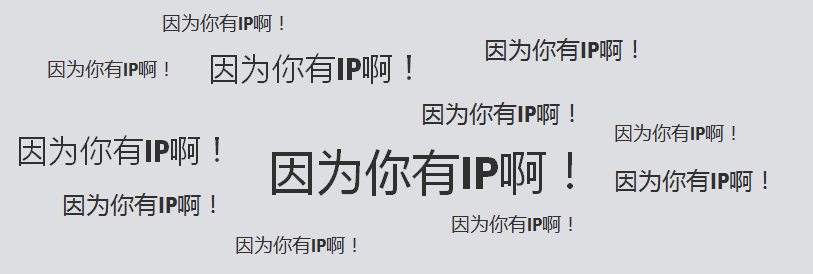 因为你有IP啊！

因为你有IP啊！

因为你有IP啊！

因为你有IP啊！

因为你有IP啊！

因为你有IP啊！

因为你有IP啊！

因为你有IP啊！

因为你有IP啊！

因为你有IP啊！

因为你有IP啊！

因为你有IP啊！